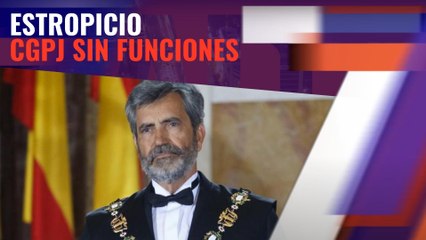 ESTROPICIO
CGPJ SIN FUNCIONES